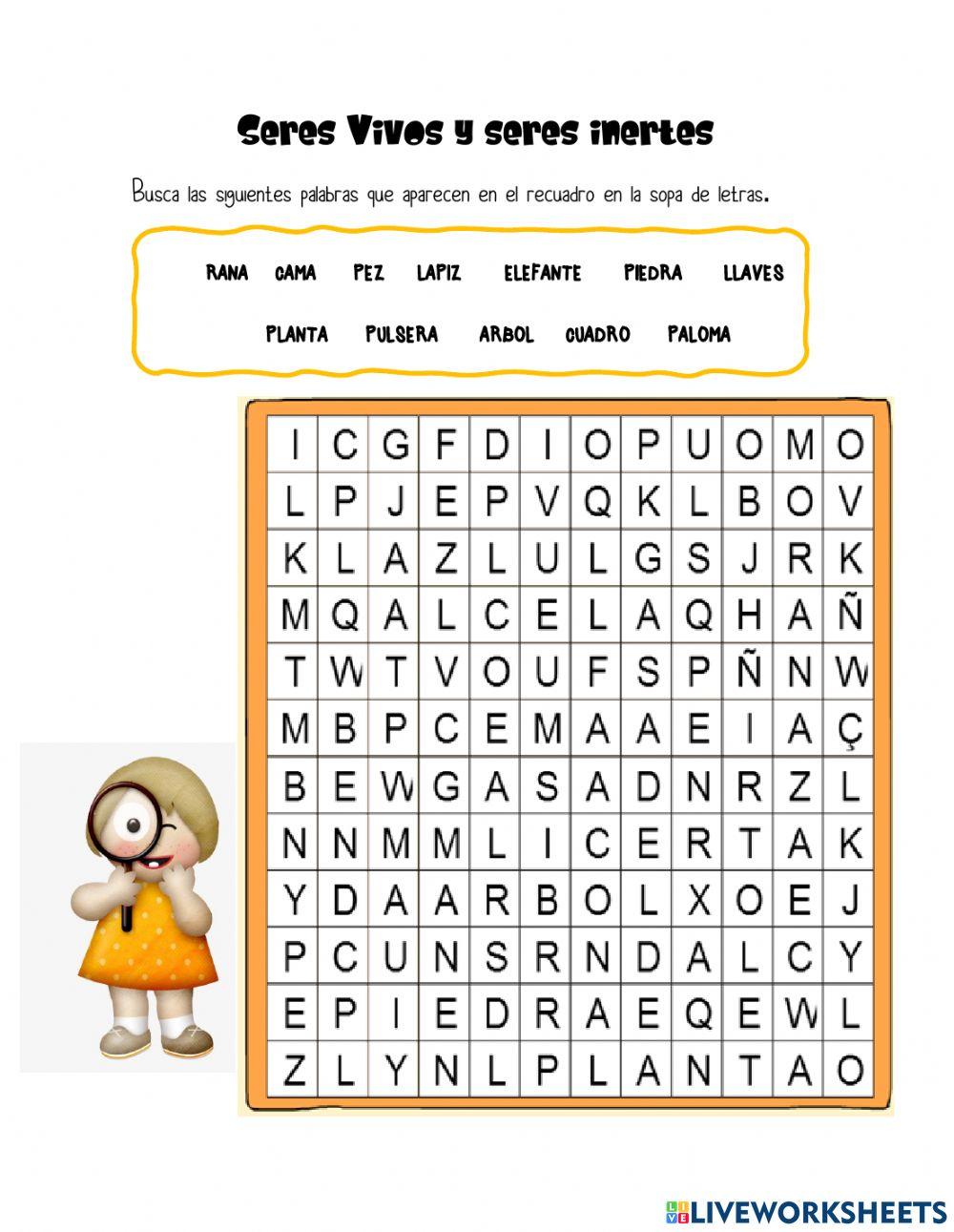 Seres Vivos y seres inertes

Busca las siguientes palabras que aparecen en el recuadro en la sopa de letras.

RANA CAMA PEZ LAPIZ ELEFANTE PIEDRA LLAVES

PLANTA PULSERA ARBOL CUADRO PALOMA

| I | C | G | F | D | I | O | P | U | O | M | O |
|---|---|---|---|---|---|---|---|---|---|---|---|
| L | P | J | E | P | V | Q | K | L | B | O | V |
| K | L | A | Z | L | U | L | G | S | J | R | K |
| M | Q | A | L | C | E | L | A | Q | H | A | Ñ |
| T | W | T | V | O | U | F | S | P | Ñ | N | W |
| M | B | P | C | E | M | A | A | E | I | A | Ç |
| B | E | W | G | A | S | A | D | N | R | Z | L |
| N | N | M | M | L | I | C | E | R | T | A | K |
| Y | D | A | A | R | B | O | L | X | O | E | J |
| P | C | U | N | S | R | N | D | A | L | C | Y |
| E | P | I | E | D | R | A | E | Q | E | W | L |
| Z | L | Y | N | L | P | L | A | N | T | A | O |

LIVEWORKSHEETS